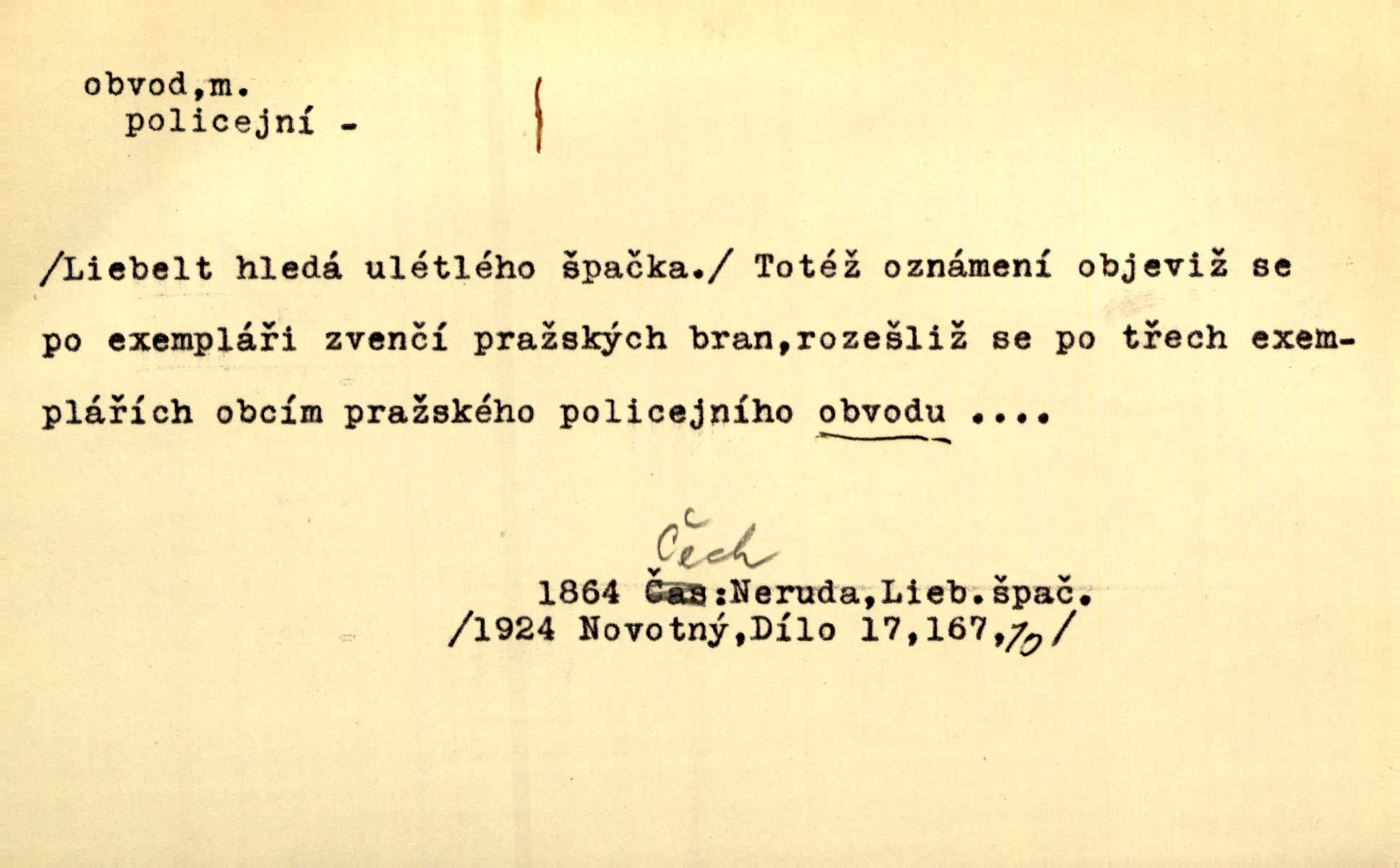 obvod,m.
policejní -

/Liebelt hledá ulétlého špačka./ Totéž oznámení objeviž se po exempláři zvenčí pražských bran,rozešliž se po třech exemplářích obcím pražského policejního obvodu ....

Čech
1864 Čas:Neruda,Lieb.špač.
/1924 Novotný,Dílo 17,167,10/